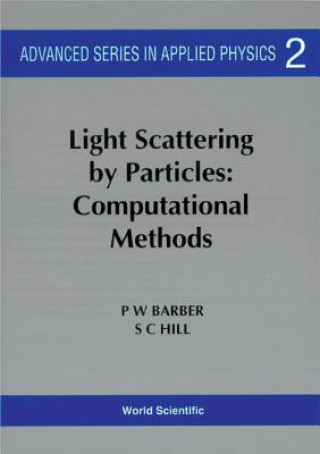 ADVANCED SERIES IN APPLIED PHYSICS 2

Light Scattering by Particles: Computational Methods

P W BARBER
S C HILL

World Scientific